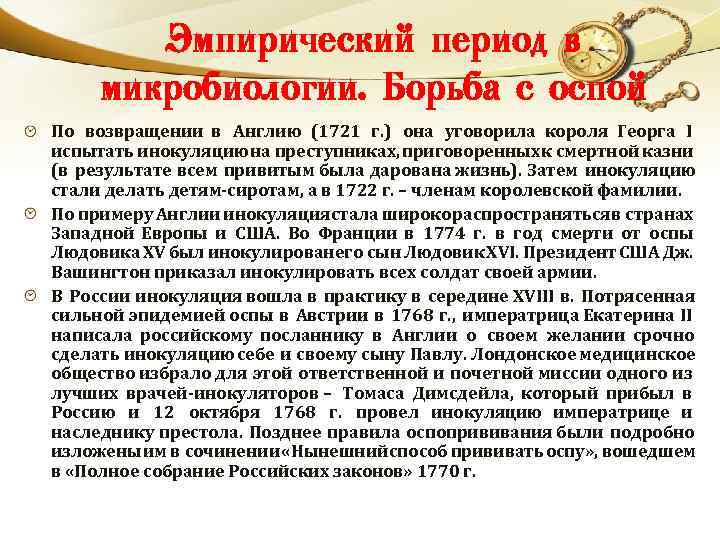 Эмпирический период в микробиологии. Борьба с оспой

По возвращении в Англию (1721 г.) она уговорила короля Георга I испытать инокуляциюна преступниках, приговоренныхк смертной казни (в результате всем привитым была дарована жизнь). Затем инокуляцию стали делать детям-сиротам, а в 1722 г. – членам королевской фамилии.

По примеру Англии инокуляциястала широкораспространятьсяв странах Западной Европы и США. Во Франции в 1774 г. в год смерти от оспы Людовика XV был инокулированего сын ЛюдовикXVI. Президент США Дж. Вашингтон приказал инокулировать всех солдат своей армии.

В России инокуляция вошла в практику в середине XVIII в. Потрясенная сильной эпидемией оспы в Австрии в 1768 г., императрица Екатерина II написала российскому посланнику в Англии о своем желании срочно сделать инокуляцию себе и своему сыну Павлу. Лондонское медицинское общество избрало для этой ответственной и почетной миссии одного из лучших врачей-инокуляторов – Томаса Димсдейла, который прибыл в Россию и 12 октября 1768 г. провел инокуляцию императрице и наследнику престола. Позднее правила оспопрививания были подробно изложеныим в сочинении«Нынешнийспособ прививать оспу», вошедшем в «Полное собрание Российских законов» 1770 г.